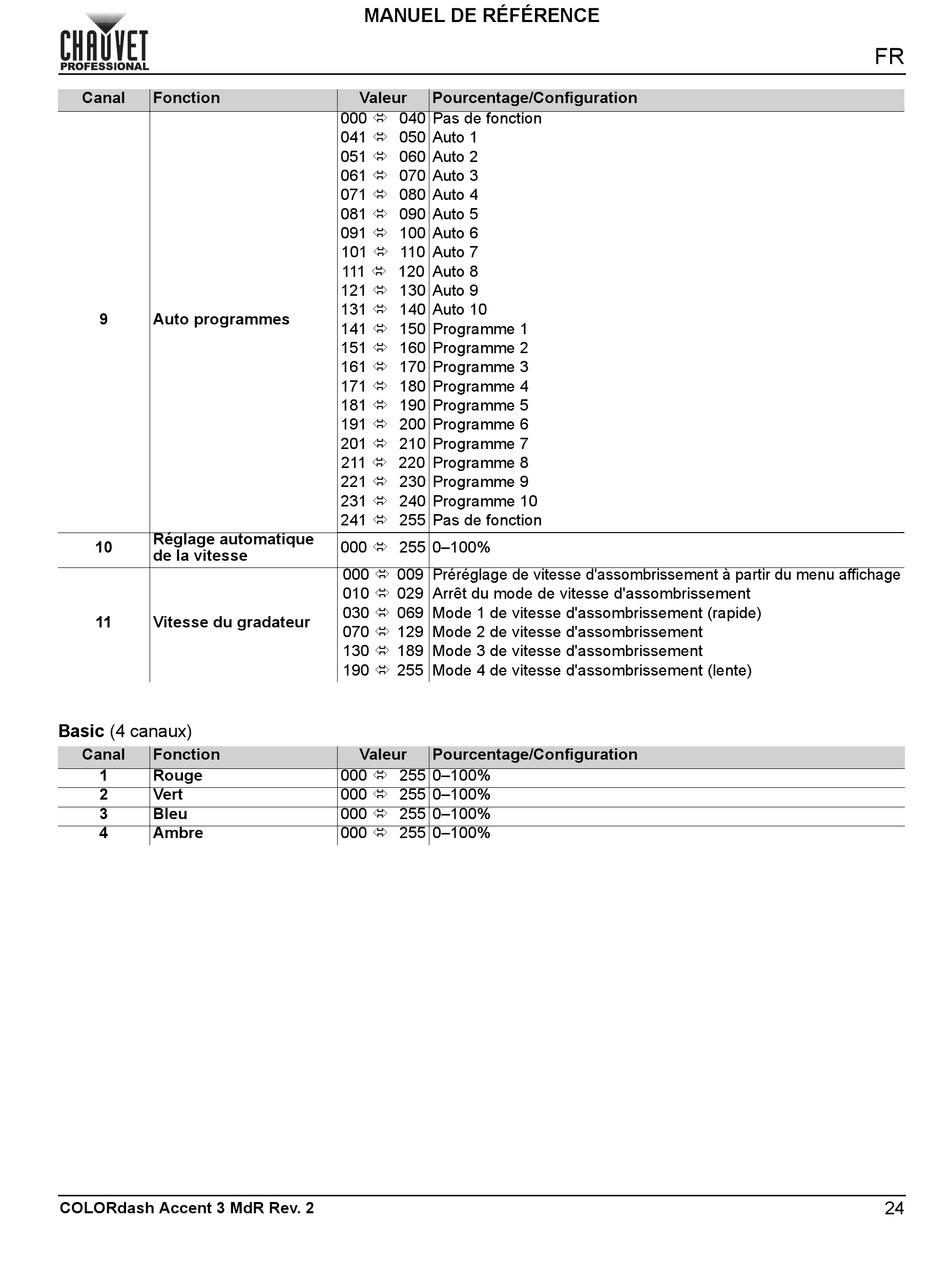 CHAUVET PROFESSIONAL

MANUEL DE RÉFÉRENCE

FR

| Canal | Fonction | Valeur | Pourcentage/Configuration |
|---|---|---|---|
| 9 | Auto programmes | 000 ⇔ 040 | Pas de fonction |
| | | 041 ⇔ 050 | Auto 1 |
| | | 051 ⇔ 060 | Auto 2 |
| | | 061 ⇔ 070 | Auto 3 |
| | | 071 ⇔ 080 | Auto 4 |
| | | 081 ⇔ 090 | Auto 5 |
| | | 091 ⇔ 100 | Auto 6 |
| | | 101 ⇔ 110 | Auto 7 |
| | | 111 ⇔ 120 | Auto 8 |
| | | 121 ⇔ 130 | Auto 9 |
| | | 131 ⇔ 140 | Auto 10 |
| | | 141 ⇔ 150 | Programme 1 |
| | | 151 ⇔ 160 | Programme 2 |
| | | 161 ⇔ 170 | Programme 3 |
| | | 171 ⇔ 180 | Programme 4 |
| | | 181 ⇔ 190 | Programme 5 |
| | | 191 ⇔ 200 | Programme 6 |
| | | 201 ⇔ 210 | Programme 7 |
| | | 211 ⇔ 220 | Programme 8 |
| | | 221 ⇔ 230 | Programme 9 |
| | | 231 ⇔ 240 | Programme 10 |
| | | 241 ⇔ 255 | Pas de fonction |
| 10 | Réglage automatique de la vitesse | 000 ⇔ 255 | 0–100% |
| 11 | Vitesse du gradateur | 000 ⇔ 009 | Préréglage de vitesse d'assombrissement à partir du menu affichage |
| | | 010 ⇔ 029 | Arrêt du mode de vitesse d'assombrissement |
| | | 030 ⇔ 069 | Mode 1 de vitesse d'assombrissement (rapide) |
| | | 070 ⇔ 129 | Mode 2 de vitesse d'assombrissement |
| | | 130 ⇔ 189 | Mode 3 de vitesse d'assombrissement |
| | | 190 ⇔ 255 | Mode 4 de vitesse d'assombrissement (lente) |

Basic (4 canaux)

| Canal | Fonction | Valeur | Pourcentage/Configuration |
|---|---|---|---|
| 1 | Rouge | 000 ⇔ 255 | 0–100% |
| 2 | Vert | 000 ⇔ 255 | 0–100% |
| 3 | Bleu | 000 ⇔ 255 | 0–100% |
| 4 | Ambre | 000 ⇔ 255 | 0–100% |

COLORdash Accent 3 MdR Rev. 2

24